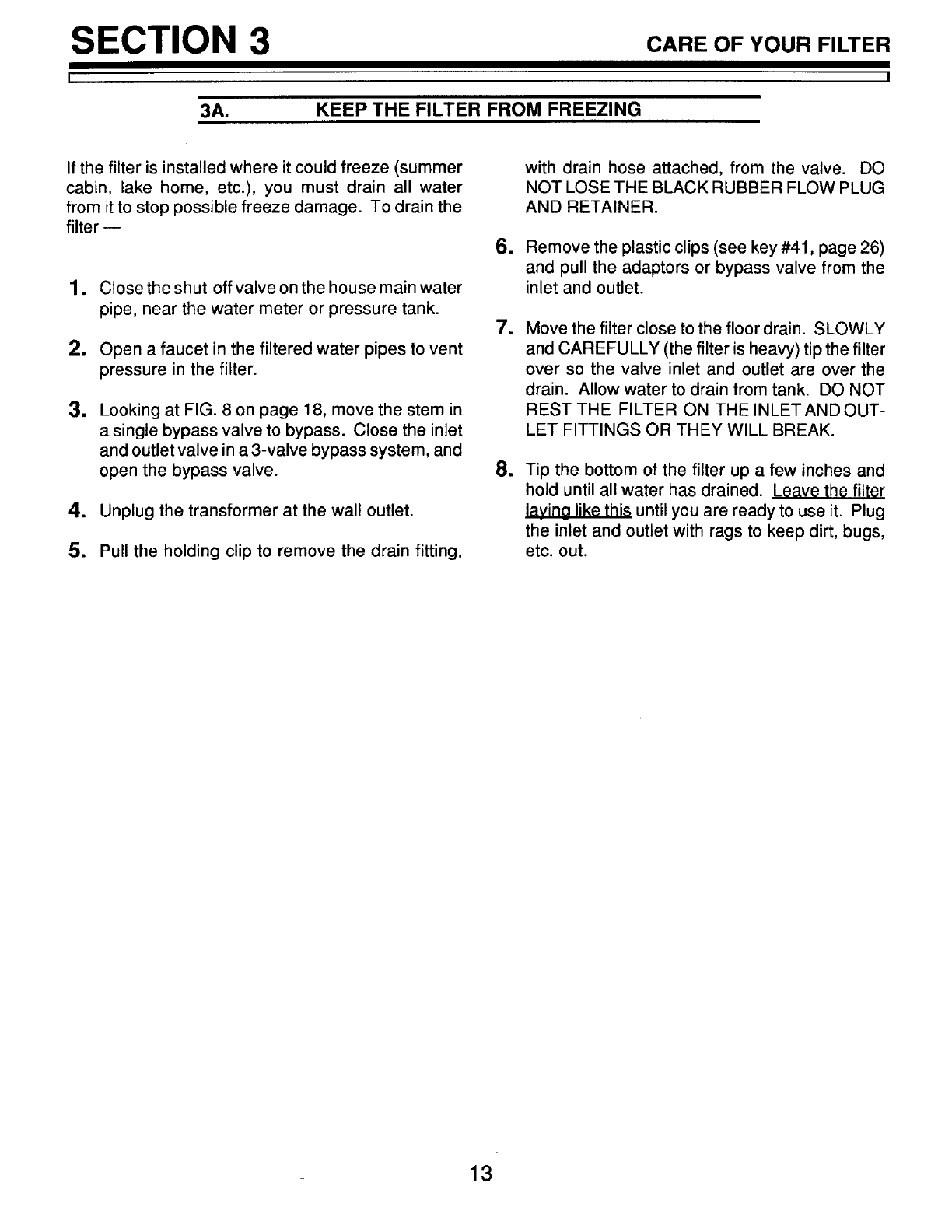 SECTION 3

CARE OF YOUR FILTER

3A. KEEP THE FILTER FROM FREEZING

If the filter is installed where it could freeze (summer cabin, lake home, etc.), you must drain all water from it to stop possible freeze damage. To drain the filter —

1. Close the shut-off valve on the house main water pipe, near the water meter or pressure tank.

2. Open a faucet in the filtered water pipes to vent pressure in the filter.

3. Looking at FIG. 8 on page 18, move the stem in a single bypass valve to bypass. Close the inlet and outlet valve in a 3-valve bypass system, and open the bypass valve.

4. Unplug the transformer at the wall outlet.

5. Pull the holding clip to remove the drain fitting, with drain hose attached, from the valve. DO NOT LOSE THE BLACK RUBBER FLOW PLUG AND RETAINER.

6. Remove the plastic clips (see key #41, page 26) and pull the adaptors or bypass valve from the inlet and outlet.

7. Move the filter close to the floor drain. SLOWLY and CAREFULLY (the filter is heavy) tip the filter over so the valve inlet and outlet are over the drain. Allow water to drain from tank. DO NOT REST THE FILTER ON THE INLET AND OUTLET FITTINGS OR THEY WILL BREAK.

8. Tip the bottom of the filter up a few inches and hold until all water has drained. Leave the filter laying like this until you are ready to use it. Plug the inlet and outlet with rags to keep dirt, bugs, etc. out.

13